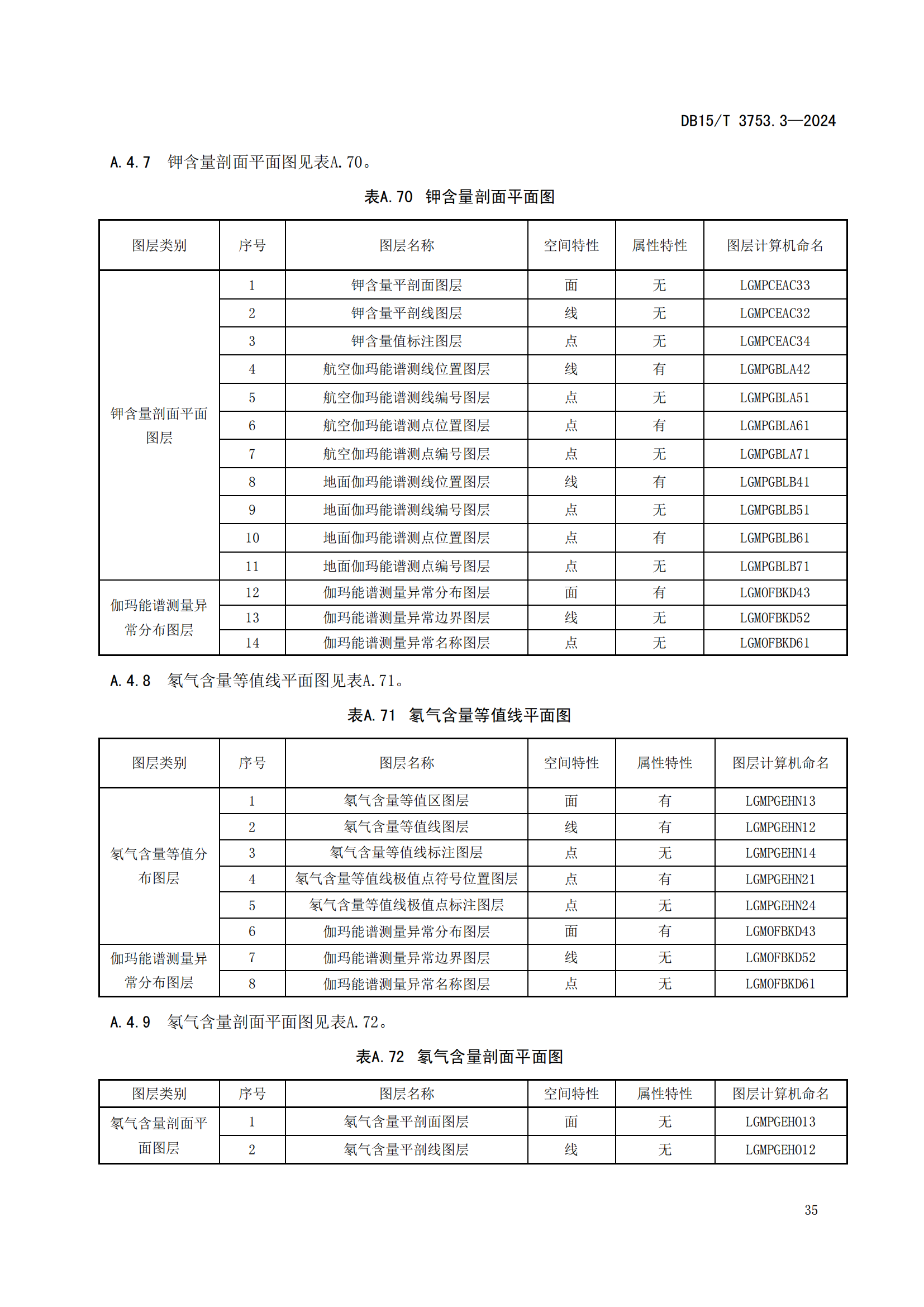 DB15/T 3753.3—2024

A.4.7 钾含量剖面平面图见表A.70。

表A.70 钾含量剖面平面图

| 图层类别 | 序号 | 图层名称 | 空间特性 | 属性特性 | 图层计算机命名 |
|---|---|---|---|---|---|
| 钾含量剖面平面图层 | 1 | 钾含量平剖面图层 | 面 | 无 | LGMPCEAC33 |
| | 2 | 钾含量平剖线图层 | 线 | 无 | LGMPCEAC32 |
| | 3 | 钾含量值标注图层 | 点 | 无 | LGMPCEAC34 |
| | 4 | 航空伽玛能谱测线位置图层 | 线 | 有 | LGMPGBLA42 |
| | 5 | 航空伽玛能谱测线编号图层 | 点 | 无 | LGMPGBLA51 |
| | 6 | 航空伽玛能谱测点位置图层 | 点 | 有 | LGMPGBLA61 |
| | 7 | 航空伽玛能谱测点编号图层 | 点 | 无 | LGMPGBLA71 |
| | 8 | 地面伽玛能谱测线位置图层 | 线 | 有 | LGMPGBLB41 |
| | 9 | 地面伽玛能谱测线编号图层 | 点 | 无 | LGMPGBLB51 |
| | 10 | 地面伽玛能谱测点位置图层 | 点 | 有 | LGMPGBLB61 |
| | 11 | 地面伽玛能谱测点编号图层 | 点 | 无 | LGMPGBLB71 |
| 伽玛能谱测量异常分布图层 | 12 | 伽玛能谱测量异常分布图层 | 面 | 有 | LGMOFBKD43 |
| | 13 | 伽玛能谱测量异常边界图层 | 线 | 无 | LGMOFBKD52 |
| | 14 | 伽玛能谱测量异常名称图层 | 点 | 无 | LGMOFBKD61 |

A.4.8 氡气含量等值线平面图见表A.71。

表A.71 氡气含量等值线平面图

| 图层类别 | 序号 | 图层名称 | 空间特性 | 属性特性 | 图层计算机命名 |
|---|---|---|---|---|---|
| 氡气含量等值分布图层 | 1 | 氡气含量等值区图层 | 面 | 有 | LGMPGEHN13 |
| | 2 | 氡气含量等值线图层 | 线 | 有 | LGMPGEHN12 |
| | 3 | 氡气含量等值线标注图层 | 点 | 无 | LGMPGEHN14 |
| | 4 | 氡气含量等值线极值点符号位置图层 | 点 | 有 | LGMPGEHN21 |
| | 5 | 氡气含量等值线极值点标注图层 | 点 | 无 | LGMPGEHN24 |
| | 6 | 伽玛能谱测量异常分布图层 | 面 | 有 | LGMOFBKD43 |
| 伽玛能谱测量异常分布图层 | 7 | 伽玛能谱测量异常边界图层 | 线 | 无 | LGMOFBKD52 |
| | 8 | 伽玛能谱测量异常名称图层 | 点 | 无 | LGMOFBKD61 |

A.4.9 氡气含量剖面平面图见表A.72。

表A.72 氡气含量剖面平面图

| 图层类别 | 序号 | 图层名称 | 空间特性 | 属性特性 | 图层计算机命名 |
|---|---|---|---|---|---|
| 氡气含量剖面平面图层 | 1 | 氡气含量平剖面图层 | 面 | 无 | LGMPGEHO13 |
| | 2 | 氡气含量平剖线图层 | 线 | 无 | LGMPGEHO12 |

35